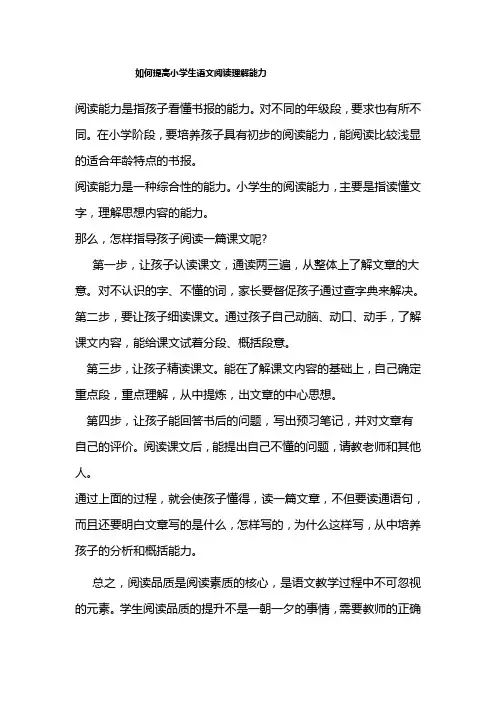 如何提高小学生语文阅读理解能力

阅读能力是指孩子看懂书报的能力。对不同的年级段，要求也有所不同。在小学阶段，要培养孩子具有初步的阅读能力，能阅读比较浅显的适合年龄特点的书报。

阅读能力是一种综合性的能力。小学生的阅读能力，主要是指读懂文字，理解思想内容的能力。

那么，怎样指导孩子阅读一篇课文呢?

第一步，让孩子认读课文，通读两三遍，从整体上了解文章的大意。对不认识的字、不懂的词，家长要督促孩子通过查字典来解决。

第二步，要让孩子细读课文。通过孩子自己动脑、动口、动手，了解课文内容，能给课文试着分段、概括段意。

第三步，让孩子精读课文。能在了解课文内容的基础上，自己确定重点段，重点理解，从中提炼，出文章的中心思想。

第四步，让孩子能回答书后的问题，写出预习笔记，并对文章有自己的评价。阅读课文后，能提出自己不懂的问题，请教老师和其他人。

通过上面的过程，就会使孩子懂得，读一篇文章，不但要读通语句，而且还要明白文章写的是什么，怎样写的，为什么这样写，从中培养孩子的分析和概括能力。

总之，阅读品质是阅读素质的核心，是语文教学过程中不可忽视的元素。学生阅读品质的提升不是一朝一夕的事情，需要教师的正确